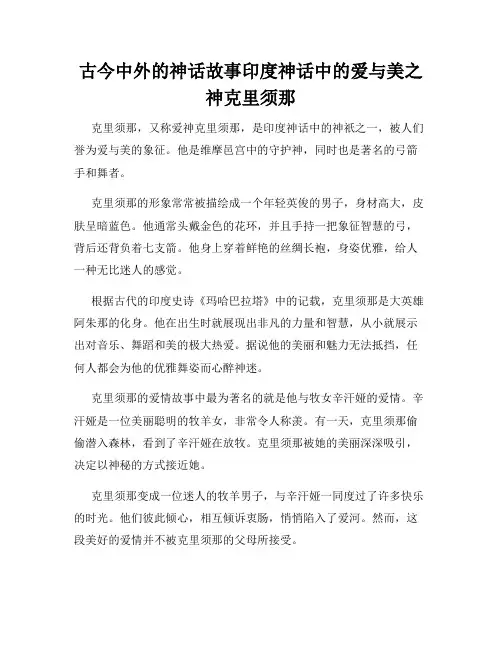 古今中外的神话故事印度神话中的爱与美之神克里须那

克里须那，又称爱神克里须那，是印度神话中的神祇之一，被人们誉为爱与美的象征。他是维摩邑宫中的守护神，同时也是著名的弓箭手和舞者。

克里须那的形象常常被描绘成一个年轻英俊的男子，身材高大，皮肤呈暗蓝色。他通常头戴金色的花环，并且手持一把象征智慧的弓，背后还背负着七支箭。他身上穿着鲜艳的丝绸长袍，身姿优雅，给人一种无比迷人的感觉。

根据古代的印度史诗《玛哈巴拉塔》中的记载，克里须那是大英雄阿朱那的化身。他在出生时就展现出非凡的力量和智慧，从小就展示出对音乐、舞蹈和美的极大热爱。据说他的美丽和魅力无法抵挡，任何人都会为他的优雅舞姿而心醉神迷。

克里须那的爱情故事中最为著名的就是他与牧女辛汗娅的爱情。辛汗娅是一位美丽聪明的牧羊女，非常令人称羡。有一天，克里须那偷偷潜入森林，看到了辛汗娅在放牧。克里须那被她的美丽深深吸引，决定以神秘的方式接近她。

克里须那变成一位迷人的牧羊男子，与辛汗娅一同度过了许多快乐的时光。他们彼此倾心，相互倾诉衷肠，悄悄陷入了爱河。然而，这段美好的爱情并不被克里须那的父母所接受。